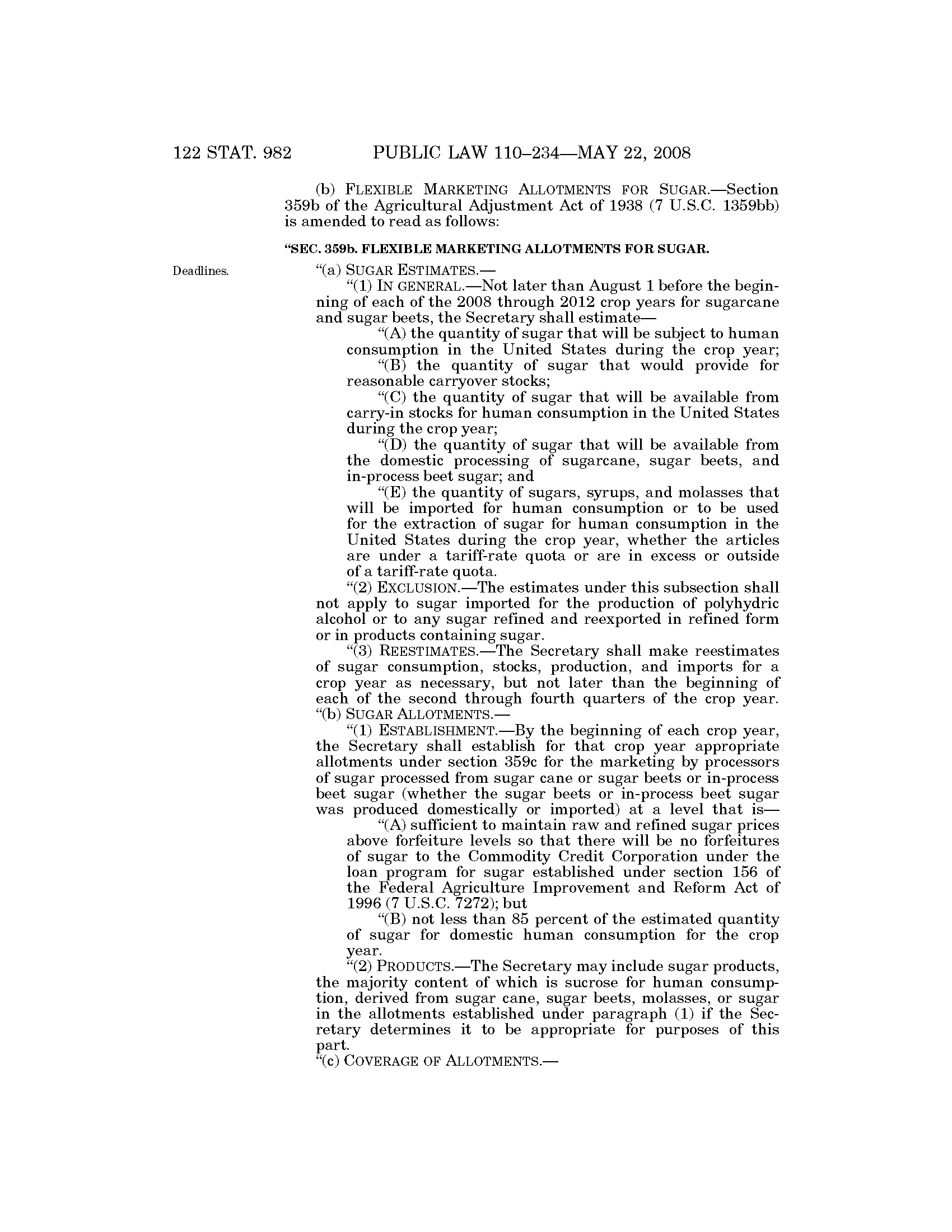 122 STAT. 982 PUBLIC LAW 110–234—MAY 22, 2008

(b) FLEXIBLE MARKETING ALLOTMENTS FOR SUGAR.—Section 359b of the Agricultural Adjustment Act of 1938 (7 U.S.C. 1359bb) is amended to read as follows:

"SEC. 359b. FLEXIBLE MARKETING ALLOTMENTS FOR SUGAR.

Deadlines.

"(a) SUGAR ESTIMATES.—

"(1) IN GENERAL.—Not later than August 1 before the beginning of each of the 2008 through 2012 crop years for sugarcane and sugar beets, the Secretary shall estimate—

"(A) the quantity of sugar that will be subject to human consumption in the United States during the crop year;

"(B) the quantity of sugar that would provide for reasonable carryover stocks;

"(C) the quantity of sugar that will be available from carry-in stocks for human consumption in the United States during the crop year;

"(D) the quantity of sugar that will be available from the domestic processing of sugarcane, sugar beets, and in-process beet sugar; and

"(E) the quantity of sugars, syrups, and molasses that will be imported for human consumption or to be used for the extraction of sugar for human consumption in the United States during the crop year, whether the articles are under a tariff-rate quota or are in excess or outside of a tariff-rate quota.

"(2) EXCLUSION.—The estimates under this subsection shall not apply to sugar imported for the production of polyhydric alcohol or to any sugar refined and reexported in refined form or in products containing sugar.

"(3) REESTIMATES.—The Secretary shall make reestimates of sugar consumption, stocks, production, and imports for a crop year as necessary, but not later than the beginning of each of the second through fourth quarters of the crop year.

"(b) SUGAR ALLOTMENTS.—

"(1) ESTABLISHMENT.—By the beginning of each crop year, the Secretary shall establish for that crop year appropriate allotments under section 359c for the marketing by processors of sugar processed from sugar cane or sugar beets or in-process beet sugar (whether the sugar beets or in-process beet sugar was produced domestically or imported) at a level that is—

"(A) sufficient to maintain raw and refined sugar prices above forfeiture levels so that there will be no forfeitures of sugar to the Commodity Credit Corporation under the loan program for sugar established under section 156 of the Federal Agriculture Improvement and Reform Act of 1996 (7 U.S.C. 7272); but

"(B) not less than 85 percent of the estimated quantity of sugar for domestic human consumption for the crop year.

"(2) PRODUCTS.—The Secretary may include sugar products, the majority content of which is sucrose for human consumption, derived from sugar cane, sugar beets, molasses, or sugar in the allotments established under paragraph (1) if the Secretary determines it to be appropriate for purposes of this part.

"(c) COVERAGE OF ALLOTMENTS.—